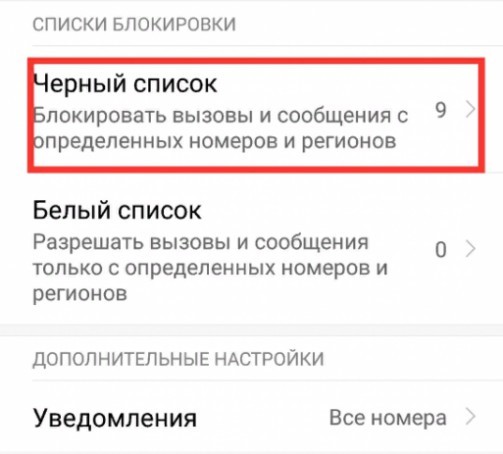 СПИСКИ БЛОКИРОВКИ

Черный список
Блокировать вызовы и сообщения с определенных номеров и регионов
9

Белый список
Разрешать вызовы и сообщения только с определенных номеров и регионов
0

ДОПОЛНИТЕЛЬНЫЕ НАСТРОЙКИ

Уведомления
Все номера